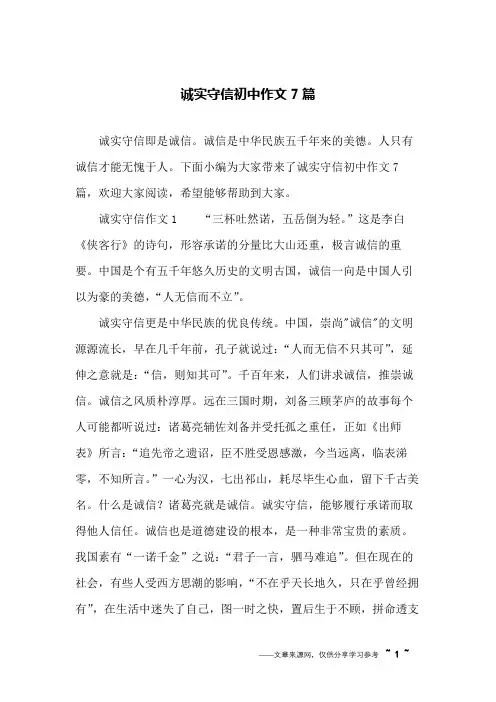 诚实守信初中作文7篇

诚实守信即是诚信。诚信是中华民族五千年来的美德。人只有诚信才能无愧于人。下面小编为大家带来了诚实守信初中作文7篇，欢迎大家阅读，希望能够帮助到大家。

诚实守信作文1　　“三杯吐然诺，五岳倒为轻。”这是李白《侠客行》的诗句，形容承诺的分量比大山还重，极言诚信的重要。中国是个有五千年悠久历史的文明古国，诚信一向是中国人引以为豪的美德，“人无信而不立”。

诚实守信更是中华民族的优良传统。中国，崇尚"诚信"的文明源源流长，早在几千年前，孔子就说过：“人而无信不只其可”，延伸之意就是：“信，则知其可”。千百年来，人们讲求诚信，推崇诚信。诚信之风质朴淳厚。远在三国时期，刘备三顾茅庐的故事每个人可能都听说过：诸葛亮辅佐刘备并受托孤之重任，正如《出师表》所言：“追先帝之遗诏，臣不胜受恩感激，今当远离，临表涕零，不知所言。”一心为汉，七出祁山，耗尽毕生心血，留下千古美名。什么是诚信？诸葛亮就是诚信。诚实守信，能够履行承诺而取得他人信任。诚信也是道德建设的根本，是一种非常宝贵的素质。我国素有“一诺千金”之说：“君子一言，驷马难追”。但在现在的社会，有些人受西方思潮的影响，“不在乎天长地久，只在乎曾经拥有”，在生活中迷失了自己，图一时之快，置后生于不顾，拼命透支

——文章来源网，仅供分享学习参考 ~ 1 ~